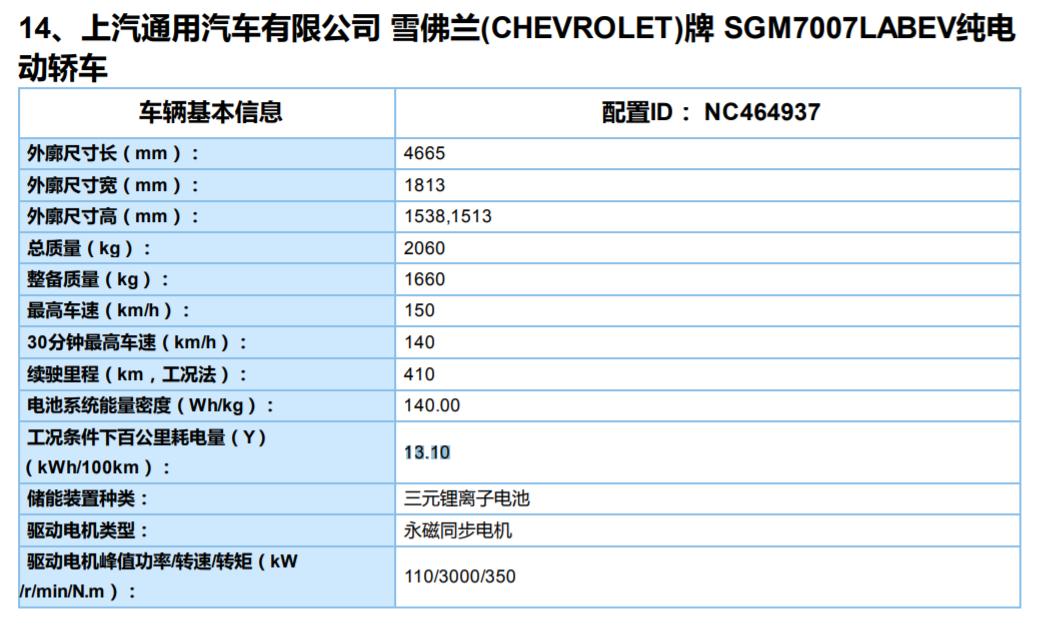 14、上汽通用汽车有限公司 雪佛兰(CHEVROLET)牌 SGM7007LABEV纯电动轿车

| 车辆基本信息 | 配置ID： NC464937 |
|---|---|
| 外廓尺寸长（mm）： | 4665 |
| 外廓尺寸宽（mm）： | 1813 |
| 外廓尺寸高（mm）： | 1538,1513 |
| 总质量（kg）： | 2060 |
| 整备质量（kg）： | 1660 |
| 最高车速（km/h）： | 150 |
| 30分钟最高车速（km/h）： | 140 |
| 续驶里程（km，工况法）： | 410 |
| 电池系统能量密度（Wh/kg）： | 140.00 |
| 工况条件下百公里耗电量（Y）（kWh/100km）： | 13.10 |
| 储能装置种类： | 三元锂离子电池 |
| 驱动电机类型： | 永磁同步电机 |
| 驱动电机峰值功率/转速/转矩（kW/r/min/N.m）： | 110/3000/350 |